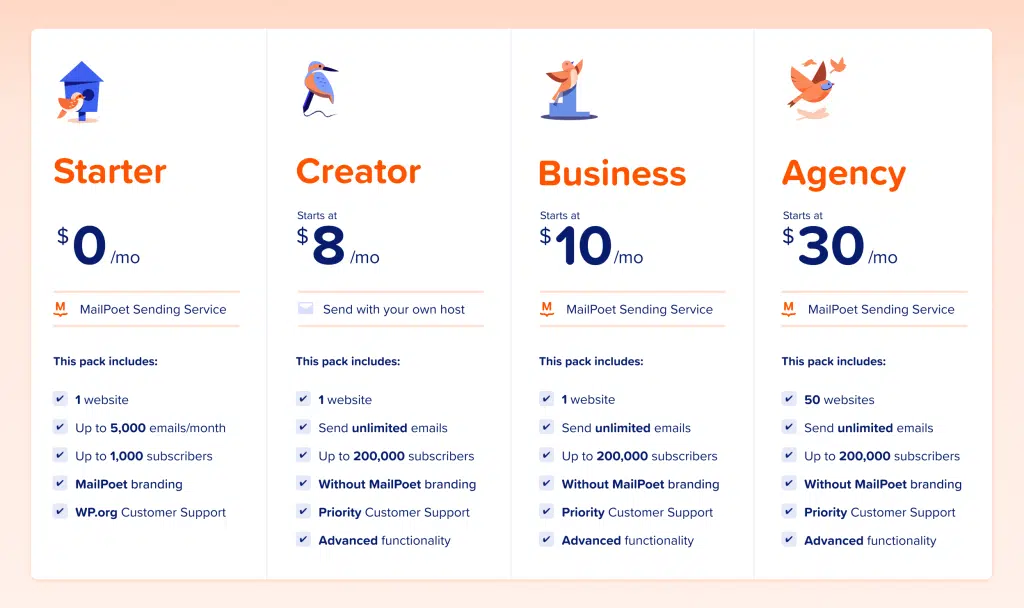 Starter

$0 /mo

MailPoet Sending Service

This pack includes:

1 website
Up to 5,000 emails/month
Up to 1,000 subscribers
MailPoet branding
WP.org Customer Support

Creator

Starts at
$8 /mo

Send with your own host

This pack includes:

1 website
Send unlimited emails
Up to 200,000 subscribers
Without MailPoet branding
Priority Customer Support
Advanced functionality

Business

Starts at
$10 /mo

MailPoet Sending Service

This pack includes:

1 website
Send unlimited emails
Up to 200,000 subscribers
Without MailPoet branding
Priority Customer Support
Advanced functionality

Agency

Starts at
$30 /mo

MailPoet Sending Service

This pack includes:

50 websites
Send unlimited emails
Up to 200,000 subscribers
Without MailPoet branding
Priority Customer Support
Advanced functionality